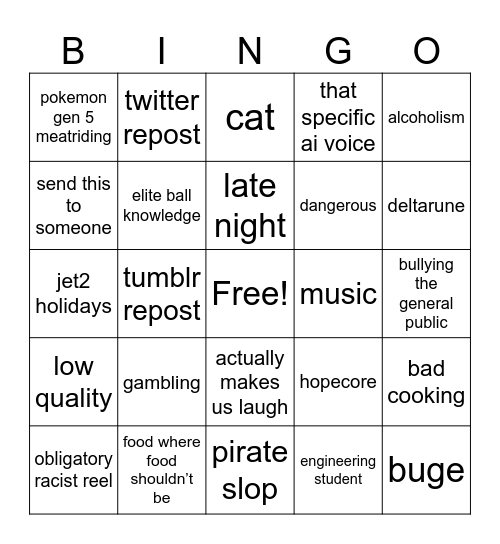 | B | I | N | G | O |
|---|---|---|---|---|
| pokemon gen 5 meatriding | twitter repost | cat | that specific ai voice | alcoholism |
| send this to someone | elite ball knowledge | late night | dangerous | deltarune |
| jet2 holidays | tumblr repost | Free! | music | bullying the general public |
| low quality | gambling | actually makes us laugh | hopecore | bad cooking |
| obligatory racist reel | food where food shouldn't be | pirate slop | engineering student | buge |